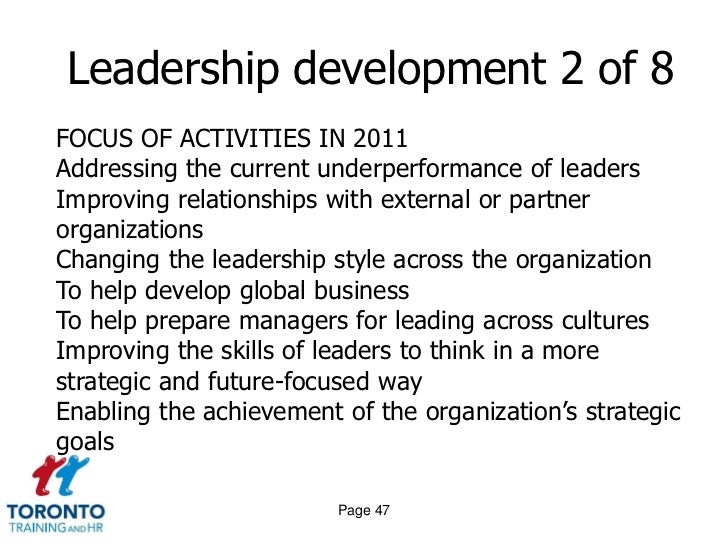 Leadership development 2 of 8

FOCUS OF ACTIVITIES IN 2011
Addressing the current underperformance of leaders
Improving relationships with external or partner organizations
Changing the leadership style across the organization
To help develop global business
To help prepare managers for leading across cultures
Improving the skills of leaders to think in a more strategic and future-focused way
Enabling the achievement of the organization's strategic goals

TORONTO
TRAINING AND HR

Page 47